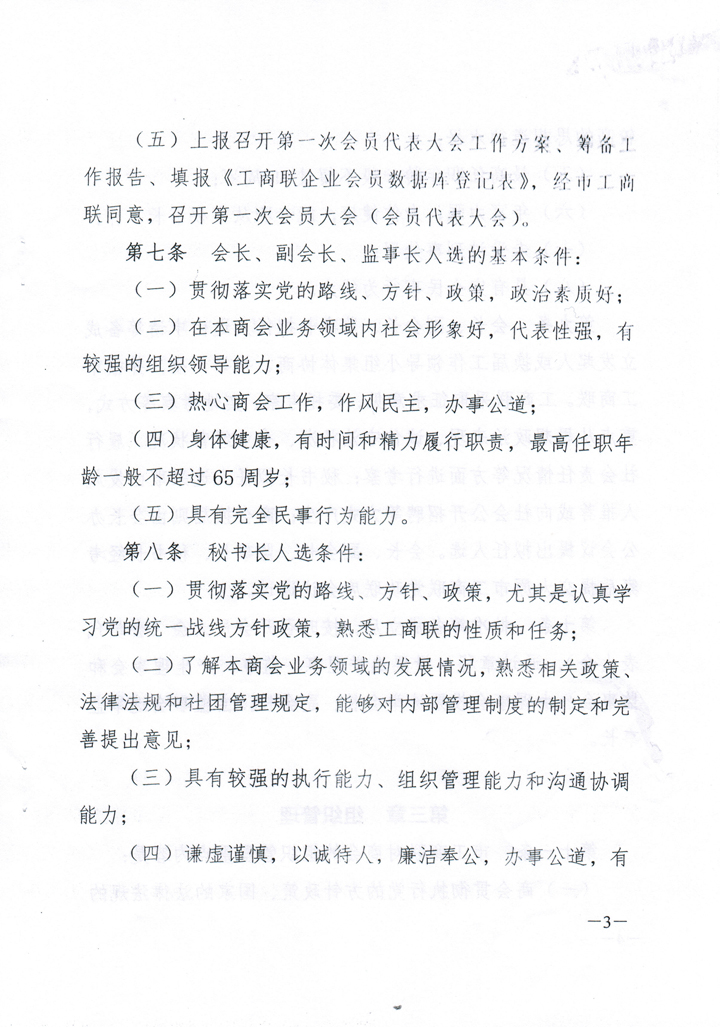 （五）上报召开第一次会员代表大会工作方案、筹备工作报告、填报《工商联企业会员数据库登记表》，经市工商联同意，召开第一次会员大会（会员代表大会）。

第七条　会长、副会长、监事长人选的基本条件：

（一）贯彻落实党的路线、方针、政策，政治素质好；

（二）在本商会业务领域内社会形象好，代表性强，有较强的组织领导能力；

（三）热心商会工作，作风民主，办事公道；

（四）身体健康，有时间和精力履行职责，最高任职年龄一般不超过65周岁；

（五）具有完全民事行为能力。

第八条　秘书长人选条件：

（一）贯彻落实党的路线、方针、政策，尤其是认真学习党的统一战线方针政策，熟悉工商联的性质和任务；

（二）了解本商会业务领域的发展情况，熟悉相关政策、法律法规和社团管理规定，能够对内部管理制度的制定和完善提出意见；

（三）具有较强的执行能力、组织管理能力和沟通协调能力；

（四）谦虚谨慎，以诚待人，廉洁奉公，办事公道，有

—3—